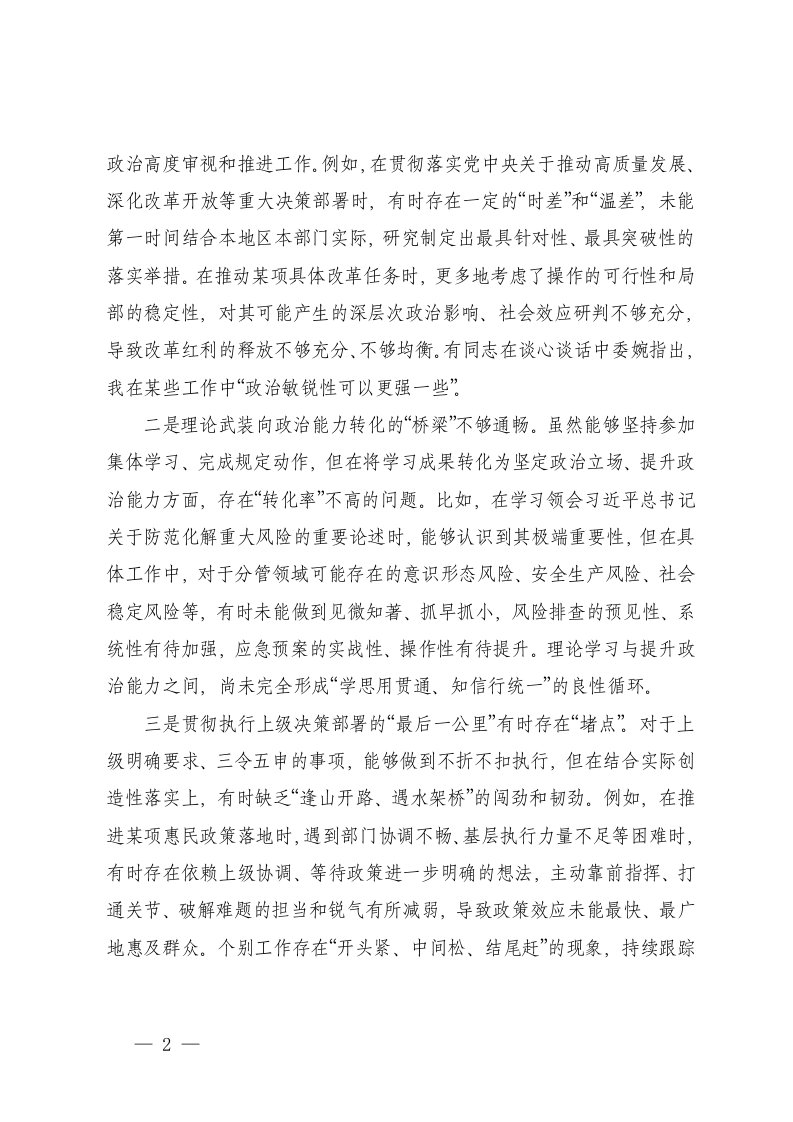 政治高度审视和推进工作。例如，在贯彻落实党中央关于推动高质量发展、深化改革开放等重大决策部署时，有时存在一定的“时差”和“温差”，未能第一时间结合本地区本部门实际，研究制定出最具针对性、最具突破性的落实举措。在推动某项具体改革任务时，更多地考虑了操作的可行性和局部的稳定性，对其可能产生的深层次政治影响、社会效应研判不够充分，导致改革红利的释放不够充分、不够均衡。有同志在谈心谈话中委婉指出，我在某些工作中“政治敏锐性可以更强一些”。

二是理论武装向政治能力转化的“桥梁”不够通畅。虽然能够坚持参加集体学习、完成规定动作，但在将学习成果转化为坚定政治立场、提升政治能力方面，存在“转化率”不高的问题。比如，在学习领会习近平总书记关于防范化解重大风险的重要论述时，能够认识到其极端重要性，但在具体工作中，对于分管领域可能存在的意识形态风险、安全生产风险、社会稳定风险等，有时未能做到见微知著、抓早抓小，风险排查的预见性、系统性有待加强，应急预案的实战性、操作性有待提升。理论学习与提升政治能力之间，尚未完全形成“学思用贯通、知信行统一”的良性循环。

三是贯彻执行上级决策部署的“最后一公里”有时存在“堵点”。对于上级明确要求、三令五申的事项，能够做到不折不扣执行，但在结合实际创造性落实上，有时缺乏“逢山开路、遇水架桥”的闯劲和韧劲。例如，在推进某项惠民政策落地时，遇到部门协调不畅、基层执行力量不足等困难时，有时存在依赖上级协调、等待政策进一步明确的想法，主动靠前指挥、打通关节、破解难题的担当和锐气有所减弱，导致政策效应未能最快、最广地惠及群众。个别工作存在“开头紧、中间松、结尾赶”的现象，持续跟踪

— 2 —